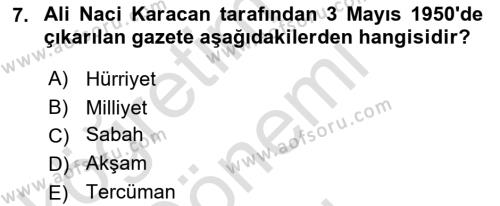 7. Ali Naci Karacan tarafından 3 Mayıs 1950'de çıkarılan gazete aşağıdakilerden hangisidir?

A) Hürriyet
B) Milliyet
C) Sabah
D) Akşam
E) Tercüman

www.aofsoru.com